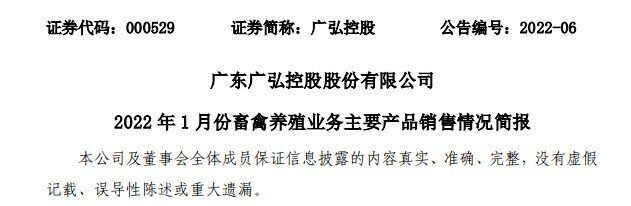 证券代码：000529　　证券简称：广弘控股　　公告编号：2022-06

广东广弘控股股份有限公司

2022 年 1 月份畜禽养殖业务主要产品销售情况简报

本公司及董事会全体成员保证信息披露的内容真实、准确、完整，没有虚假记载、误导性陈述或重大遗漏。